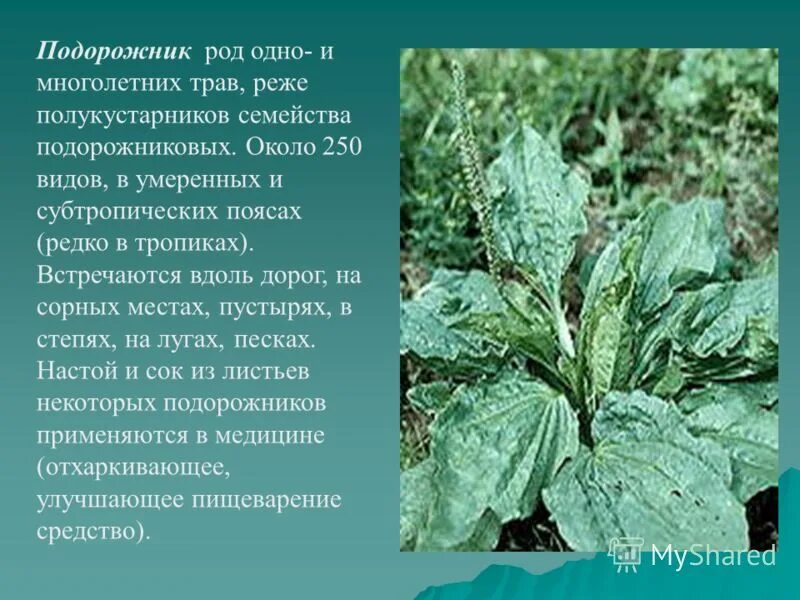 Подорожник род одно- и многолетних трав, реже полукустарников семейства подорожниковых. Около 250 видов, в умеренных и субтропических поясах (редко в тропиках). Встречаются вдоль дорог, на сорных местах, пустырях, в степях, на лугах, песках. Настой и сок из листьев некоторых подорожников применяются в медицине (отхаркивающее, улучшающее пищеварение средство).

MyShared